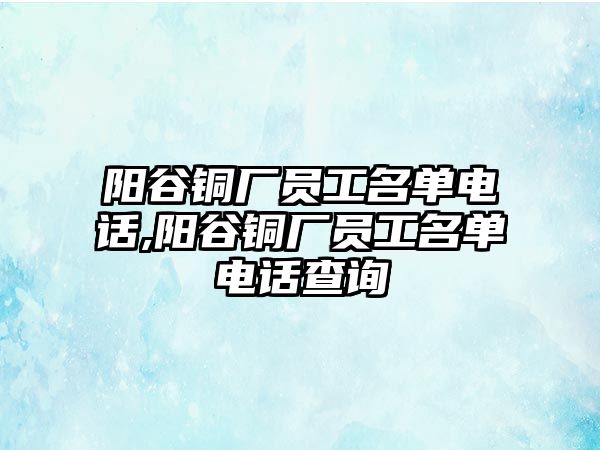 阳谷铜厂员工名单电话,阳谷铜厂员工名单电话查询